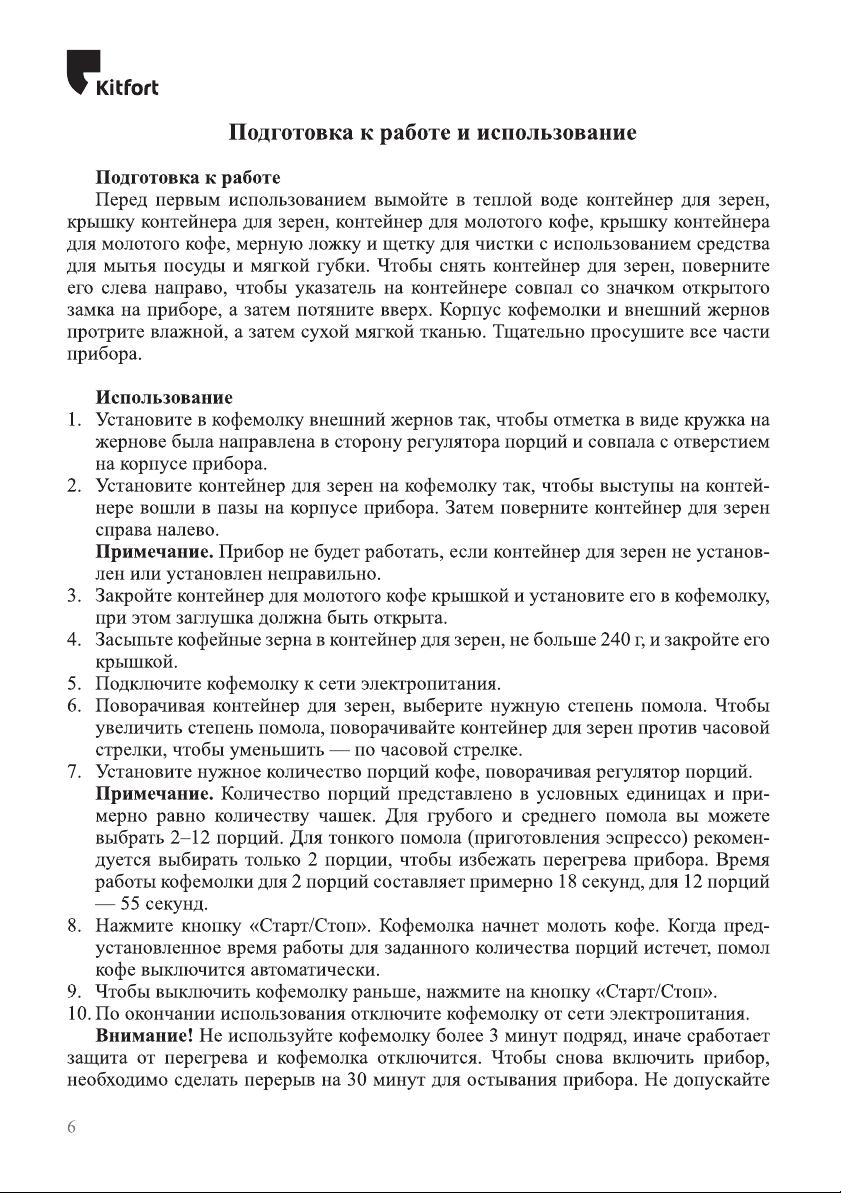 Kitfort

Подготовка к работе и использование

Подготовка к работе
Перед первым использованием вымойте в теплой воде контейнер для зерен, крышку контейнера для зерен, контейнер для молотого кофе, крышку контейнера для молотого кофе, мерную ложку и щетку для чистки с использованием средства для мытья посуды и мягкой губки. Чтобы снять контейнер для зерен, поверните его слева направо, чтобы указатель на контейнере совпал со значком открытого замка на приборе, а затем потяните вверх. Корпус кофемолки и внешний жернов протрите влажной, а затем сухой мягкой тканью. Тщательно просушите все части прибора.

Использование
1. Установите в кофемолку внешний жернов так, чтобы отметка в виде кружка на жернове была направлена в сторону регулятора порций и совпала с отверстием на корпусе прибора.
2. Установите контейнер для зерен на кофемолку так, чтобы выступы на контейнере вошли в пазы на корпусе прибора. Затем поверните контейнер для зерен справа налево.
Примечание. Прибор не будет работать, если контейнер для зерен не установлен или установлен неправильно.
3. Закройте контейнер для молотого кофе крышкой и установите его в кофемолку, при этом заглушка должна быть открыта.
4. Засыпьте кофейные зерна в контейнер для зерен, не больше 240 г, и закройте его крышкой.
5. Подключите кофемолку к сети электропитания.
6. Поворачивая контейнер для зерен, выберите нужную степень помола. Чтобы увеличить степень помола, поворачивайте контейнер для зерен против часовой стрелки, чтобы уменьшить — по часовой стрелке.
7. Установите нужное количество порций кофе, поворачивая регулятор порций.
Примечание. Количество порций представлено в условных единицах и примерно равно количеству чашек. Для грубого и среднего помола вы можете выбрать 2–12 порций. Для тонкого помола (приготовления эспрессо) рекомендуется выбирать только 2 порции, чтобы избежать перегрева прибора. Время работы кофемолки для 2 порций составляет примерно 18 секунд, для 12 порций — 55 секунд.
8. Нажмите кнопку «Старт/Стоп». Кофемолка начнет молоть кофе. Когда предустановленное время работы для заданного количества порций истечет, помол кофе выключится автоматически.
9. Чтобы выключить кофемолку раньше, нажмите на кнопку «Старт/Стоп».
10. По окончании использования отключите кофемолку от сети электропитания.
Внимание! Не используйте кофемолку более 3 минут подряд, иначе сработает защита от перегрева и кофемолка отключится. Чтобы снова включить прибор, необходимо сделать перерыв на 30 минут для остывания прибора. Не допускайте

6